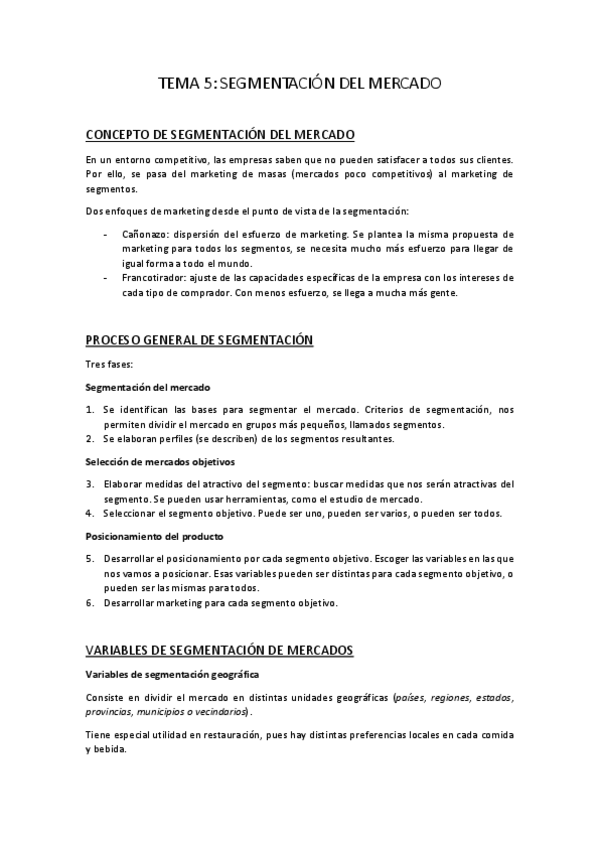 TEMA 5: SEGMENTACIÓN DEL MERCADO

CONCEPTO DE SEGMENTACIÓN DEL MERCADO

En un entorno competitivo, las empresas saben que no pueden satisfacer a todos sus clientes. Por ello, se pasa del marketing de masas (mercados poco competitivos) al marketing de segmentos.

Dos enfoques de marketing desde el punto de vista de la segmentación:

- Cañonazo: dispersión del esfuerzo de marketing. Se plantea la misma propuesta de marketing para todos los segmentos, se necesita mucho más esfuerzo para llegar de igual forma a todo el mundo.
- Francotirador: ajuste de las capacidades específicas de la empresa con los intereses de cada tipo de comprador. Con menos esfuerzo, se llega a mucha más gente.

PROCESO GENERAL DE SEGMENTACIÓN

Tres fases:

Segmentación del mercado

1. Se identifican las bases para segmentar el mercado. Criterios de segmentación, nos permiten dividir el mercado en grupos más pequeños, llamados segmentos.
2. Se elaboran perfiles (se describen) de los segmentos resultantes.

Selección de mercados objetivos

3. Elaborar medidas del atractivo del segmento: buscar medidas que nos serán atractivas del segmento. Se pueden usar herramientas, como el estudio de mercado.
4. Seleccionar el segmento objetivo. Puede ser uno, pueden ser varios, o pueden ser todos.

Posicionamiento del producto

5. Desarrollar el posicionamiento por cada segmento objetivo. Escoger las variables en las que nos vamos a posicionar. Esas variables pueden ser distintas para cada segmento objetivo, o pueden ser las mismas para todos.
6. Desarrollar marketing para cada segmento objetivo.

VARIABLES DE SEGMENTACIÓN DE MERCADOS

Variables de segmentación geográfica

Consiste en dividir el mercado en distintas unidades geográficas (países, regiones, estados, provincias, municipios o vecindarios).

Tiene especial utilidad en restauración, pues hay distintas preferencias locales en cada comida y bebida.